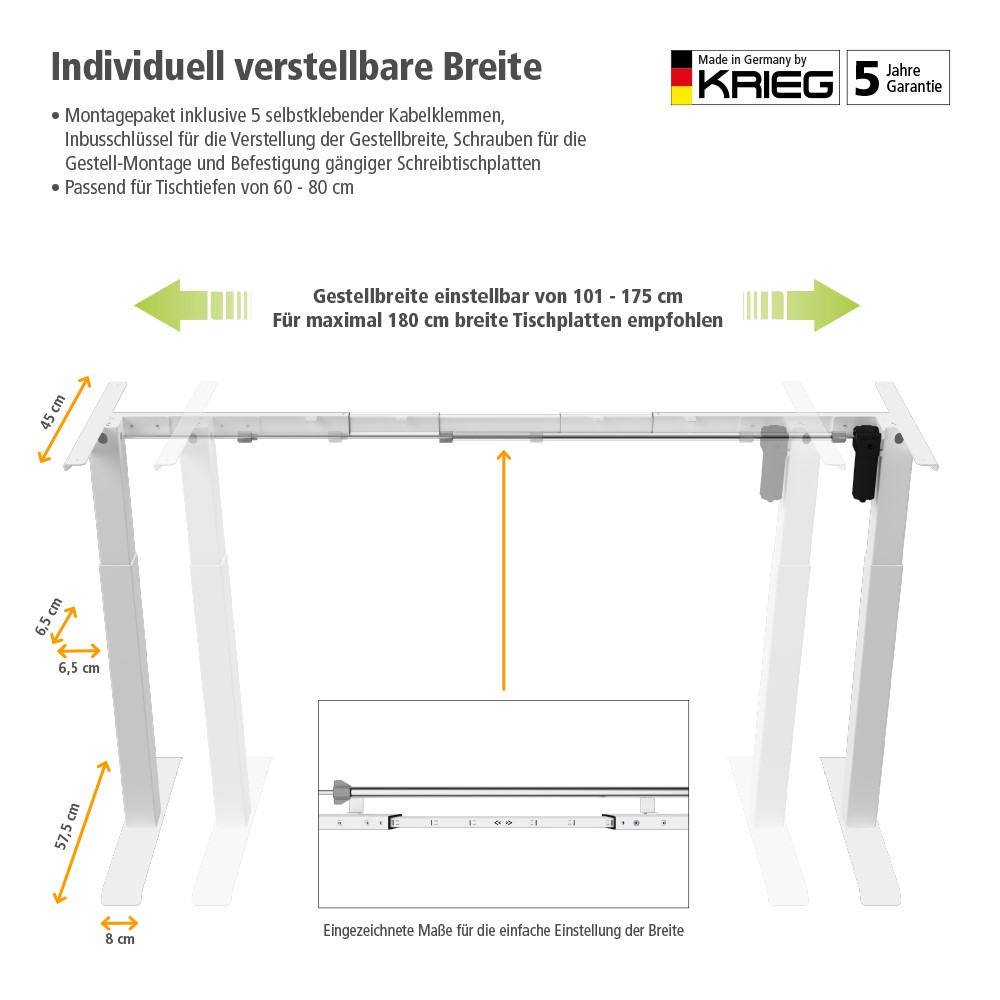 Individuell verstellbare Breite

Made in Germany by KRIEG

5 Jahre Garantie

• Montagepaket inklusive 5 selbstklebender Kabelklemmen, Inbusschlüssel für die Verstellung der Gestellbreite, Schrauben für die Gestell-Montage und Befestigung gängiger Schreibtischplatten
• Passend für Tischtiefen von 60 - 80 cm

Gestellbreite einstellbar von 101 - 175 cm
Für maximal 180 cm breite Tischplatten empfohlen

45 cm

6,5 cm

6,5 cm

57,5 cm

8 cm

Eingezeichnete Maße für die einfache Einstellung der Breite